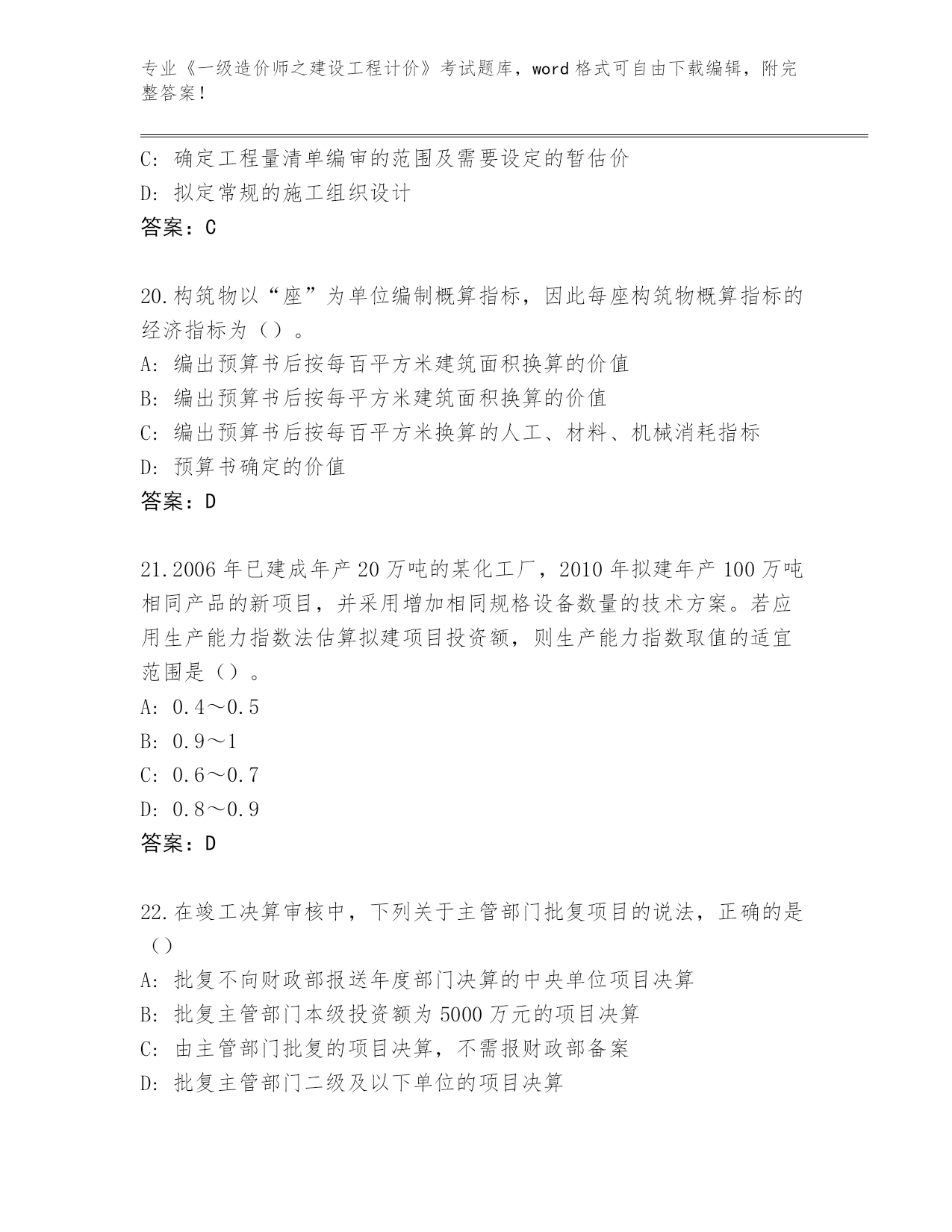 专业《一级造价师之建设工程计价》考试题库，word 格式可自由下载编辑，附完整答案！

C: 确定工程量清单编审的范围及需要设定的暂估价
D: 拟定常规的施工组织设计
答案：C

20.构筑物以“座”为单位编制概算指标，因此每座构筑物概算指标的经济指标为（）。
A: 编出预算书后按每百平方米建筑面积换算的价值
B: 编出预算书后按每平方米建筑面积换算的价值
C: 编出预算书后按每百平方米换算的人工、材料、机械消耗指标
D: 预算书确定的价值
答案：D

21.2006 年已建成年产 20 万吨的某化工厂，2010 年拟建年产 100 万吨相同产品的新项目，并采用增加相同规格设备数量的技术方案。若应用生产能力指数法估算拟建项目投资额，则生产能力指数取值的适宜范围是（）。
A: 0.4～0.5
B: 0.9～1
C: 0.6～0.7
D: 0.8～0.9
答案：D

22.在竣工决算审核中，下列关于主管部门批复项目的说法，正确的是（）
A: 批复不向财政部报送年度部门决算的中央单位项目决算
B: 批复主管部门本级投资额为 5000 万元的项目决算
C: 由主管部门批复的项目决算，不需报财政部备案
D: 批复主管部门二级及以下单位的项目决算